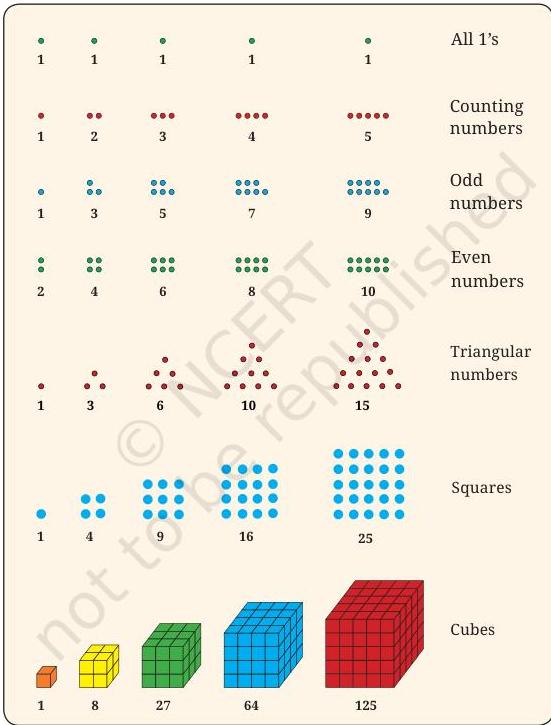 1 1 1 1 1 All 1's

1 2 3 4 5 Counting numbers

1 3 5 7 9 Odd numbers

2 4 6 8 10 Even numbers

1 3 6 10 15 Triangular numbers

1 4 9 16 25 Squares

1 8 27 64 125 Cubes

© NCERT not to be republished